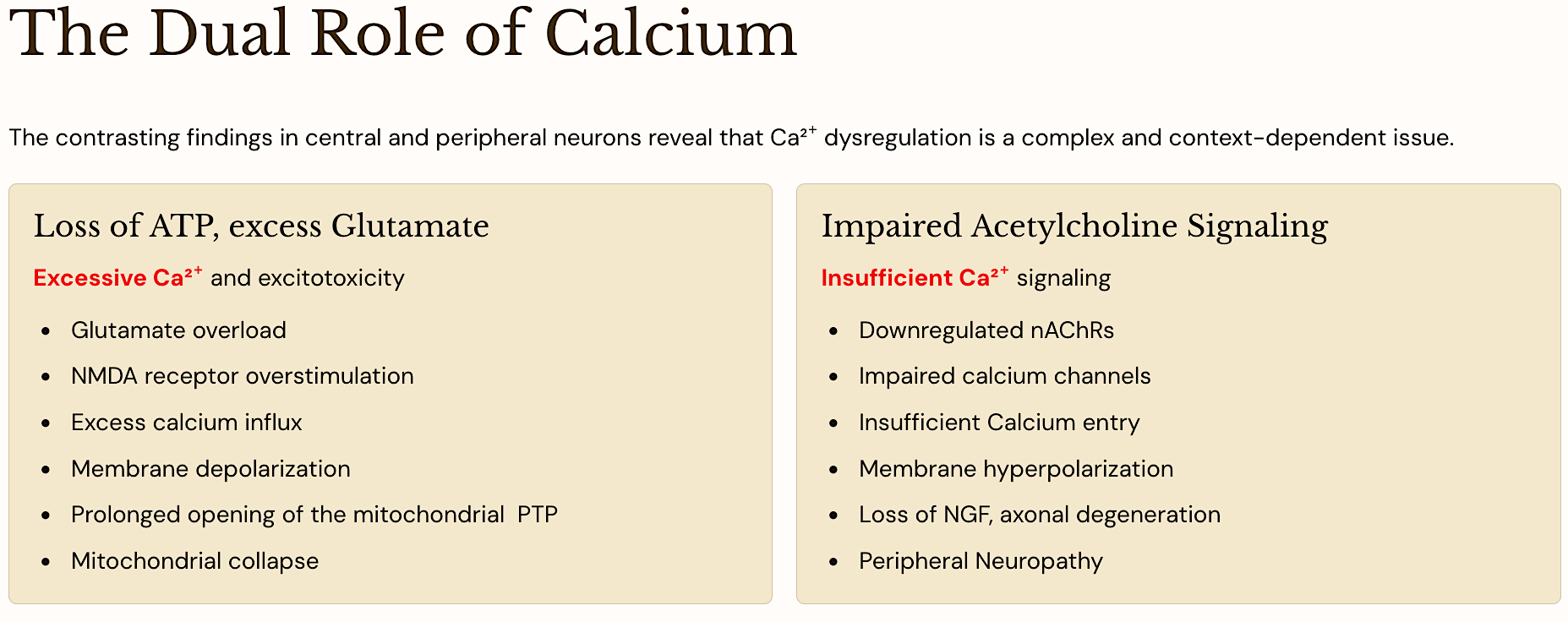 The Dual Role of Calcium

The contrasting findings in central and peripheral neurons reveal that $Ca^{2+}$ dysregulation is a complex and context-dependent issue.

Loss of ATP, excess Glutamate

Excessive $Ca^{2+}$ and excitotoxicity

- Glutamate overload
- NMDA receptor overstimulation
- Excess calcium influx
- Membrane depolarization
- Prolonged opening of the mitochondrial PTP
- Mitochondrial collapse

Impaired Acetylcholine Signaling

Insufficient $Ca^{2+}$ signaling

- Downregulated nAChRs
- Impaired calcium channels
- Insufficient Calcium entry
- Membrane hyperpolarization
- Loss of NGF, axonal degeneration
- Peripheral Neuropathy